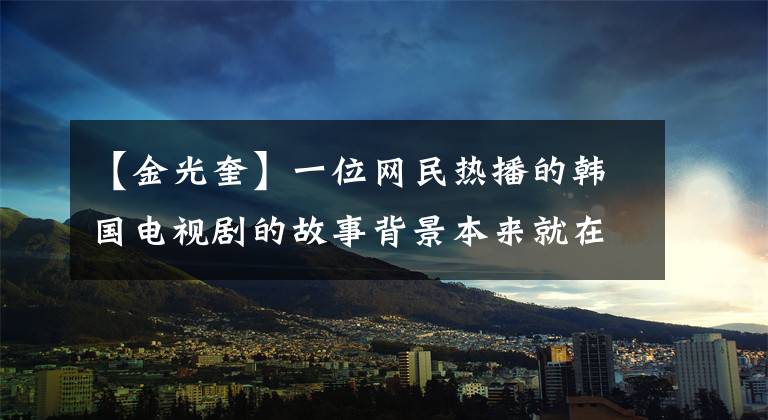 【金光奎】一位网民热播的韩国电视剧的故事背景本来就在